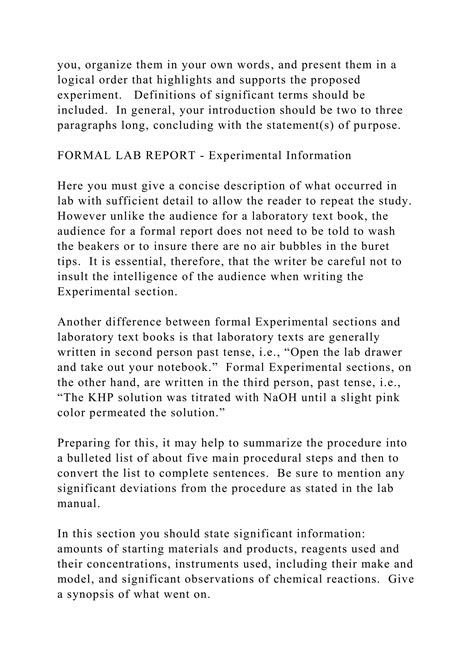 you, organize them in your own words, and present them in a logical order that highlights and supports the proposed experiment.  Definitions of significant terms should be included.  In general, your introduction should be two to three paragraphs long, concluding with the statement(s) of purpose.

FORMAL LAB REPORT - Experimental Information

Here you must give a concise description of what occurred in lab with sufficient detail to allow the reader to repeat the study. However unlike the audience for a laboratory text book, the audience for a formal report does not need to be told to wash the beakers or to insure there are no air bubbles in the buret tips.  It is essential, therefore, that the writer be careful not to insult the intelligence of the audience when writing the Experimental section.

Another difference between formal Experimental sections and laboratory text books is that laboratory texts are generally written in second person past tense, i.e., “Open the lab drawer and take out your notebook.”  Formal Experimental sections, on the other hand, are written in the third person, past tense, i.e., “The KHP solution was titrated with NaOH until a slight pink color permeated the solution.”

Preparing for this, it may help to summarize the procedure into a bulleted list of about five main procedural steps and then to convert the list to complete sentences.  Be sure to mention any significant deviations from the procedure as stated in the lab manual.

In this section you should state significant information: amounts of starting materials and products, reagents used and their concentrations, instruments used, including their make and model, and significant observations of chemical reactions.  Give a synopsis of what went on.